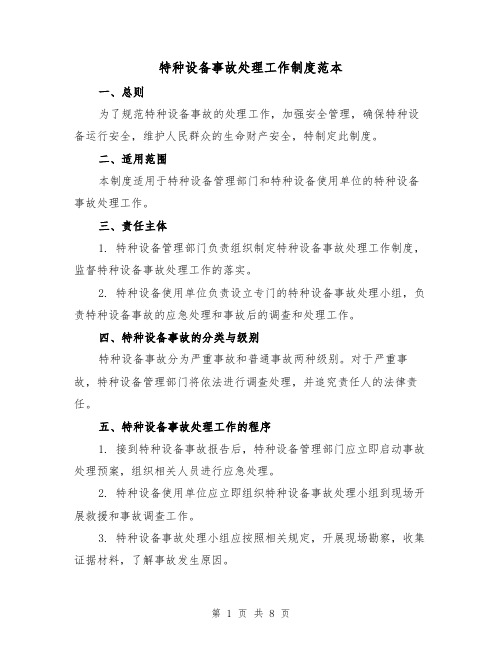 特种设备事故处理工作制度范本

一、总则

为了规范特种设备事故的处理工作，加强安全管理，确保特种设备运行安全，维护人民群众的生命财产安全，特制定此制度。

二、适用范围

本制度适用于特种设备管理部门和特种设备使用单位的特种设备事故处理工作。

三、责任主体

1. 特种设备管理部门负责组织制定特种设备事故处理工作制度，监督特种设备事故处理工作的落实。

2. 特种设备使用单位负责设立专门的特种设备事故处理小组，负责特种设备事故的应急处理和事故后的调查和处理工作。

四、特种设备事故的分类与级别

特种设备事故分为严重事故和普通事故两种级别。对于严重事故，特种设备管理部门将依法进行调查处理，并追究责任人的法律责任。

五、特种设备事故处理工作的程序

1. 接到特种设备事故报告后，特种设备管理部门应立即启动事故处理预案，组织相关人员进行应急处理。

2. 特种设备使用单位应立即组织特种设备事故处理小组到现场开展救援和事故调查工作。

3. 特种设备事故处理小组应按照相关规定，开展现场勘察，收集证据材料，了解事故发生原因。

第 1 页 共 8 页